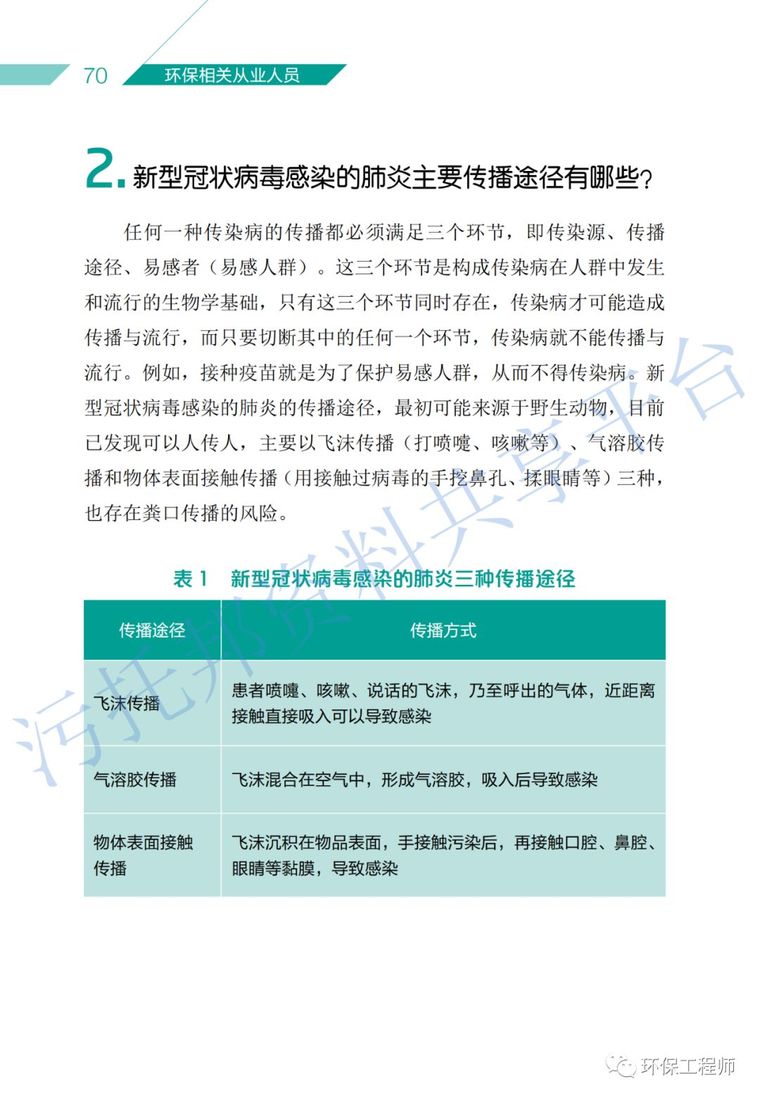 70 环保相关从业人员

2. 新型冠状病毒感染的肺炎主要传播途径有哪些?

任何一种传染病的传播都必须满足三个环节，即传染源、传播途径、易感者（易感人群）。这三个环节是构成传染病在人群中发生和流行的生物学基础，只有这三个环节同时存在，传染病才可能造成传播与流行，而只要切断其中的任何一个环节，传染病就不能传播与流行。例如，接种疫苗就是为了保护易感人群，从而不得传染病。新型冠状病毒感染的肺炎的传播途径，最初可能来源于野生动物，目前已发现可以人传人，主要以飞沫传播（打喷嚏、咳嗽等）、气溶胶传播和物体表面接触传播（用接触过病毒的手挖鼻孔、揉眼睛等）三种，也存在粪口传播的风险。

表 1 新型冠状病毒感染的肺炎三种传播途径

| 传播途径 | 传播方式 |
|---|---|
| 飞沫传播 | 患者喷嚏、咳嗽、说话的飞沫，乃至呼出的气体，近距离接触直接吸入可以导致感染 |
| 气溶胶传播 | 飞沫混合在空气中，形成气溶胶，吸入后导致感染 |
| 物体表面接触传播 | 飞沫沉积在物品表面，手接触污染后，再接触口腔、鼻腔、眼睛等黏膜，导致感染 |

污托邦资料共享平台

环保工程师